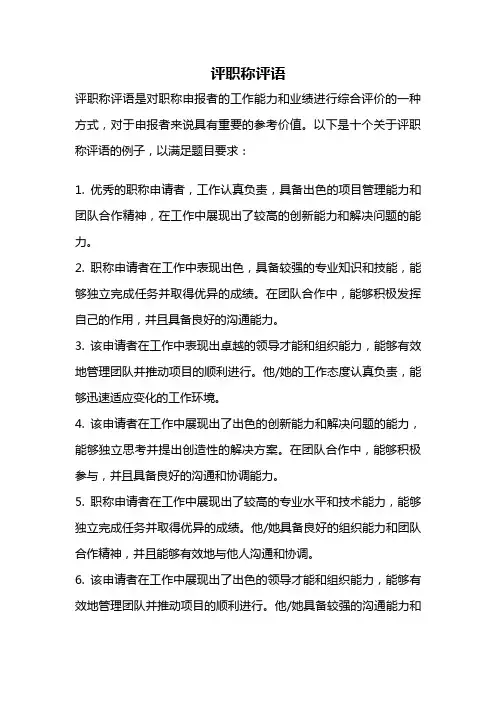 评职称评语

评职称评语是对职称申报者的工作能力和业绩进行综合评价的一种方式，对于申报者来说具有重要的参考价值。以下是十个关于评职称评语的例子，以满足题目要求：

1. 优秀的职称申请者，工作认真负责，具备出色的项目管理能力和团队合作精神，在工作中展现出了较高的创新能力和解决问题的能力。

2. 职称申请者在工作中表现出色，具备较强的专业知识和技能，能够独立完成任务并取得优异的成绩。在团队合作中，能够积极发挥自己的作用，并且具备良好的沟通能力。

3. 该申请者在工作中表现出卓越的领导才能和组织能力，能够有效地管理团队并推动项目的顺利进行。他/她的工作态度认真负责，能够迅速适应变化的工作环境。

4. 该申请者在工作中展现出了出色的创新能力和解决问题的能力，能够独立思考并提出创造性的解决方案。在团队合作中，能够积极参与，并且具备良好的沟通和协调能力。

5. 职称申请者在工作中展现出了较高的专业水平和技术能力，能够独立完成任务并取得优异的成绩。他/她具备良好的组织能力和团队合作精神，并且能够有效地与他人沟通和协调。

6. 该申请者在工作中展现出了出色的领导才能和组织能力，能够有效地管理团队并推动项目的顺利进行。他/她具备较强的沟通能力和